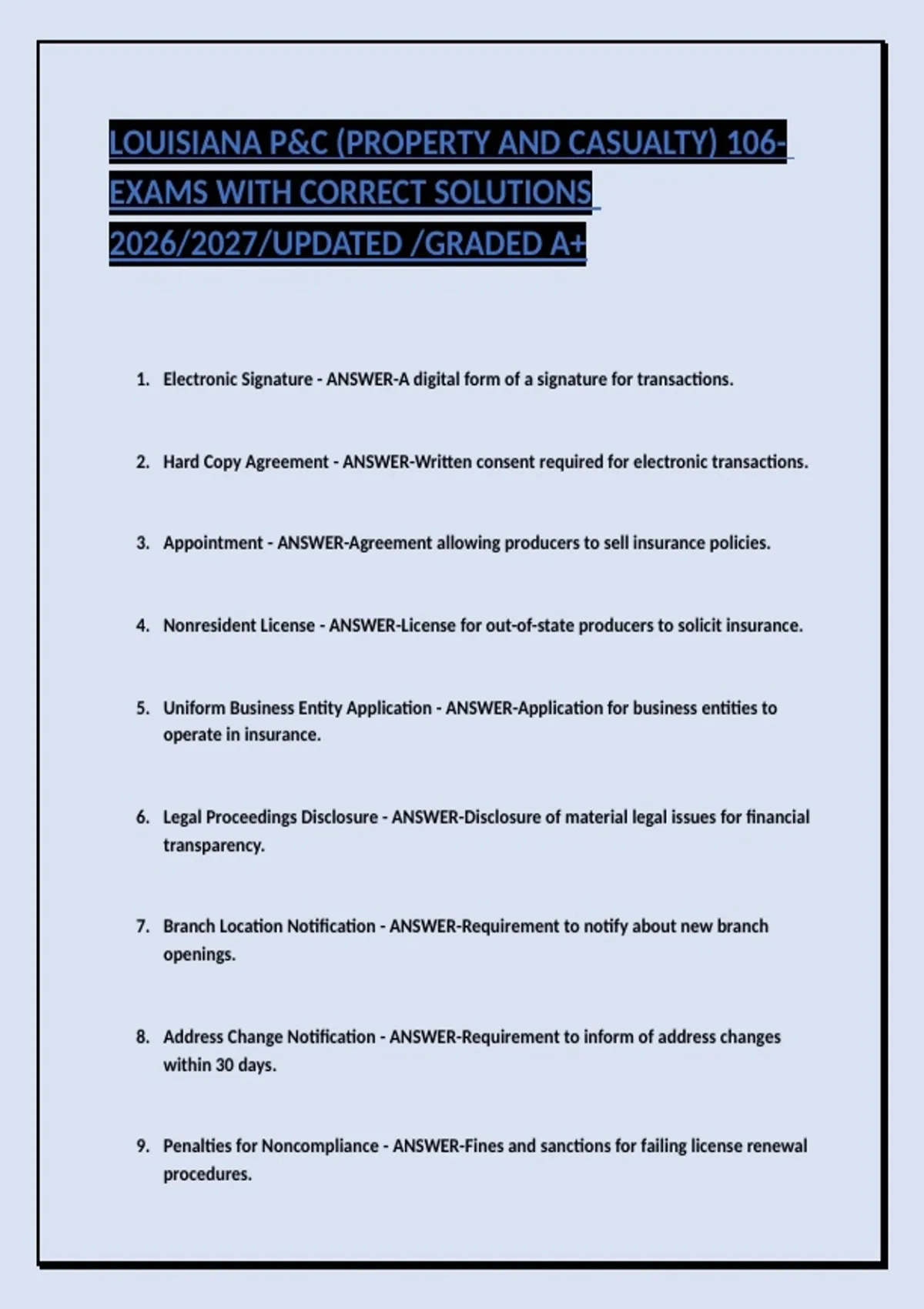 LOUISIANA P&C (PROPERTY AND CASUALTY) 106-EXAMS WITH CORRECT SOLUTIONS 2026/2027/UPDATED /GRADED A+

1. Electronic Signature - ANSWER-A digital form of a signature for transactions.

2. Hard Copy Agreement - ANSWER-Written consent required for electronic transactions.

3. Appointment - ANSWER-Agreement allowing producers to sell insurance policies.

4. Nonresident License - ANSWER-License for out-of-state producers to solicit insurance.

5. Uniform Business Entity Application - ANSWER-Application for business entities to operate in insurance.

6. Legal Proceedings Disclosure - ANSWER-Disclosure of material legal issues for financial transparency.

7. Branch Location Notification - ANSWER-Requirement to notify about new branch openings.

8. Address Change Notification - ANSWER-Requirement to inform of address changes within 30 days.

9. Penalties for Noncompliance - ANSWER-Fines and sanctions for failing license renewal procedures.